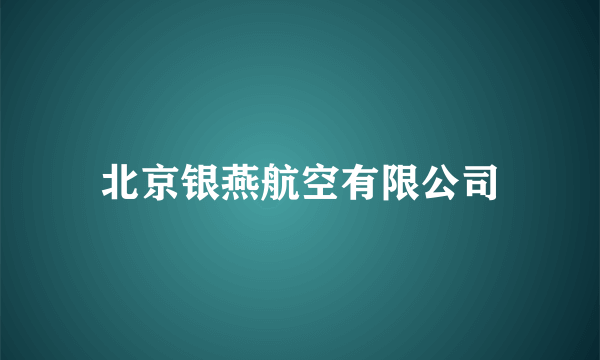 北京银燕航空有限公司